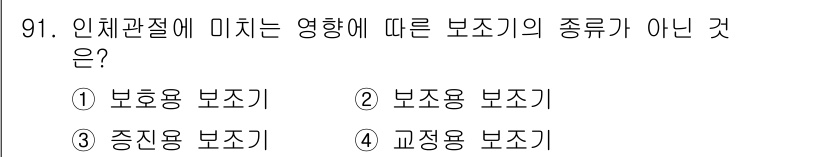 91. 인체관절에 미치는 영향에 따른 보조기의 종류가 아닌 것은?

① 보호용 보조기 ② 보조용 보조기

③ 증진용 보조기 ④ 교정용 보조기